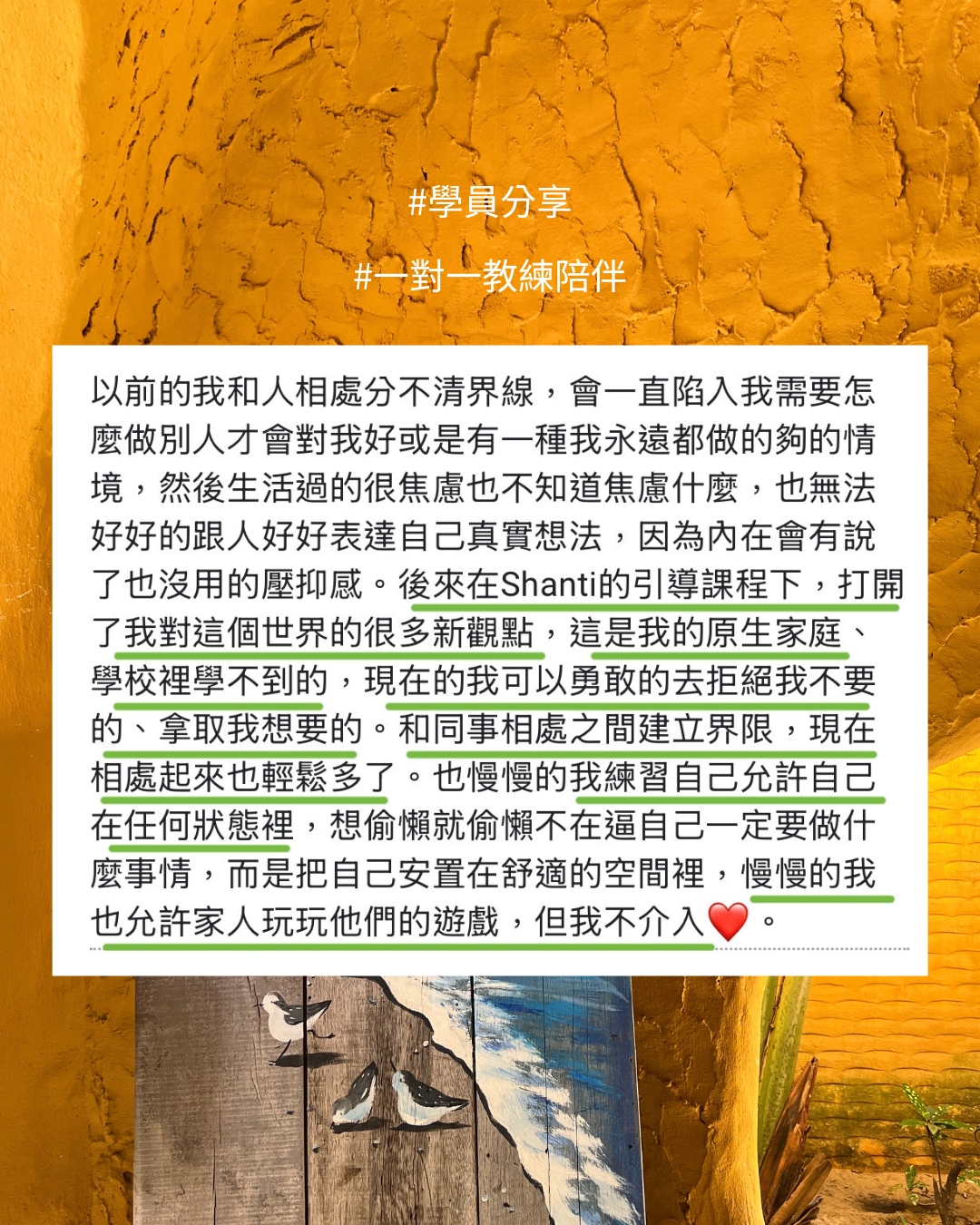 #學員分享

#一對一教練陪伴

以前的我和人相處分不清界線，會一直陷入我需要怎麼做別人才會對我好或是有一種我永遠都做的夠的情境，然後生活過的很焦慮也不知道焦慮什麼，也無法好好的跟人好好表達自己真實想法，因為內在會有說了也沒用的壓抑感。後來在Shanti的引導課程下，打開了我對這個世界的很多新觀點，這是我的原生家庭、學校裡學不到的，現在的我可以勇敢的去拒絕我不要的、拿取我想要的。和同事相處之間建立界限，現在相處起來也輕鬆多了。也慢慢的我練習自己允許自己在任何狀態裡，想偷懶就偷懶不在逼自己一定要做什麼事情，而是把自己安置在舒適的空間裡，慢慢的我也允許家人玩玩他們的遊戲，但我不介入❤️。